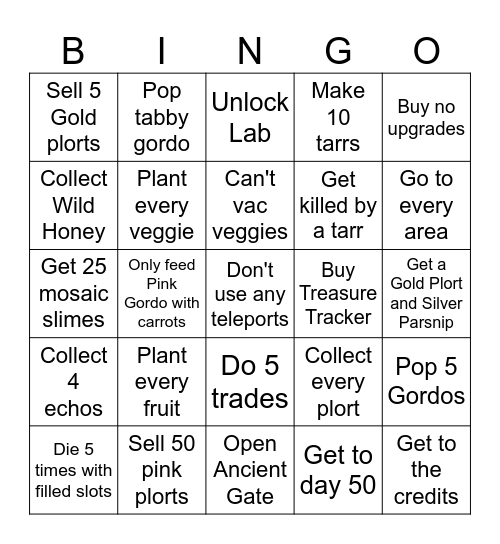 | B | I | N | G | O |
|---|---|---|---|---|
| Sell 5 Gold plorts | Pop tabby gordo | Unlock Lab | Make 10 tarrs | Buy no upgrades |
| Collect Wild Honey | Plant every veggie | Can't vac veggies | Get killed by a tarr | Go to every area |
| Get 25 mosaic slimes | Only feed Pink Gordo with carrots | Don't use any teleports | Buy Treasure Tracker | Get a Gold Plort and Silver Parsnip |
| Collect 4 echos | Plant every fruit | Do 5 trades | Collect every plort | Pop 5 Gordos |
| Die 5 times with filled slots | Sell 50 pink plorts | Open Ancient Gate | Get to day 50 | Get to the credits |